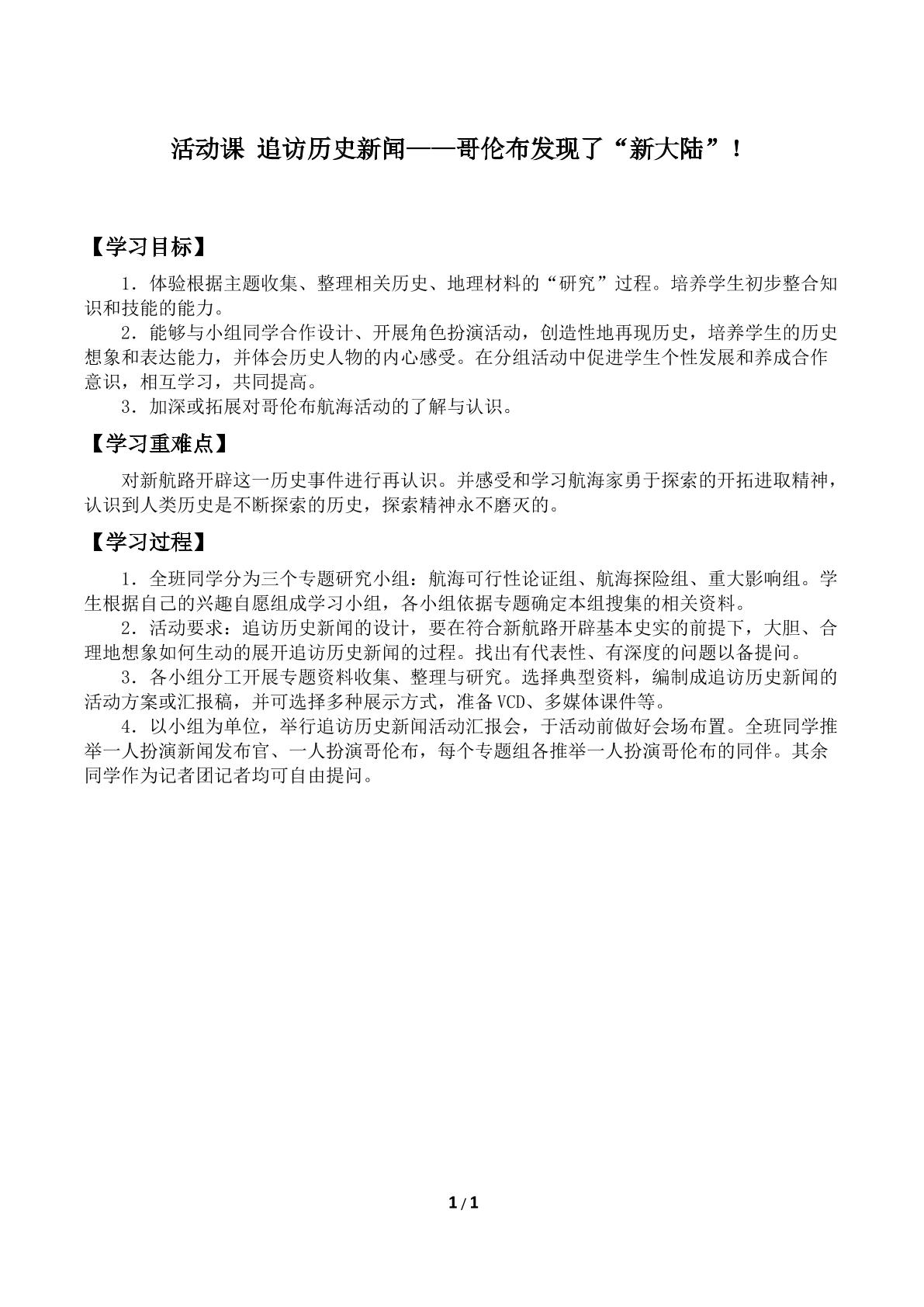 活动课 追访历史新闻——哥伦布发现了“新大陆”！

【学习目标】

1.体验根据主题收集、整理相关历史、地理材料的“研究”过程。培养学生初步整合知识和技能的能力。

2.能够与小组同学合作设计、开展角色扮演活动，创造性地再现历史，培养学生的历史想象和表达能力，并体会历史人物的内心感受。在分组活动中促进学生个性发展和养成合作意识，相互学习，共同提高。

3.加深或拓展对哥伦布航海活动的了解与认识。

【学习重难点】

对新航路开辟这一历史事件进行再认识。并感受和学习航海家勇于探索的开拓进取精神，认识到人类历史是不断探索的历史，探索精神永不磨灭的。

【学习过程】

1.全班同学分为三个专题研究小组：航海可行性论证组、航海探险组、重大影响组。学生根据自己的兴趣自愿组成学习小组，各小组依据专题确定本组搜集的相关资料。

2.活动要求：追访历史新闻的设计，要在符合新航路开辟基本史实的前提下，大胆、合理地想象如何生动的展开追访历史新闻的过程。找出有代表性、有深度的问题以备提问。

3.各小组分工开展专题资料收集、整理与研究。选择典型资料，编制成追访历史新闻的活动方案或汇报稿，并可选择多种展示方式，准备VCD、多媒体课件等。

4.以小组为单位，举行追访历史新闻活动汇报会，于活动前做好会场布置。全班同学推举一人扮演新闻发布官、一人扮演哥伦布，每个专题组各推举一人扮演哥伦布的同伴。其余同学作为记者团记者均可自由提问。

1/1